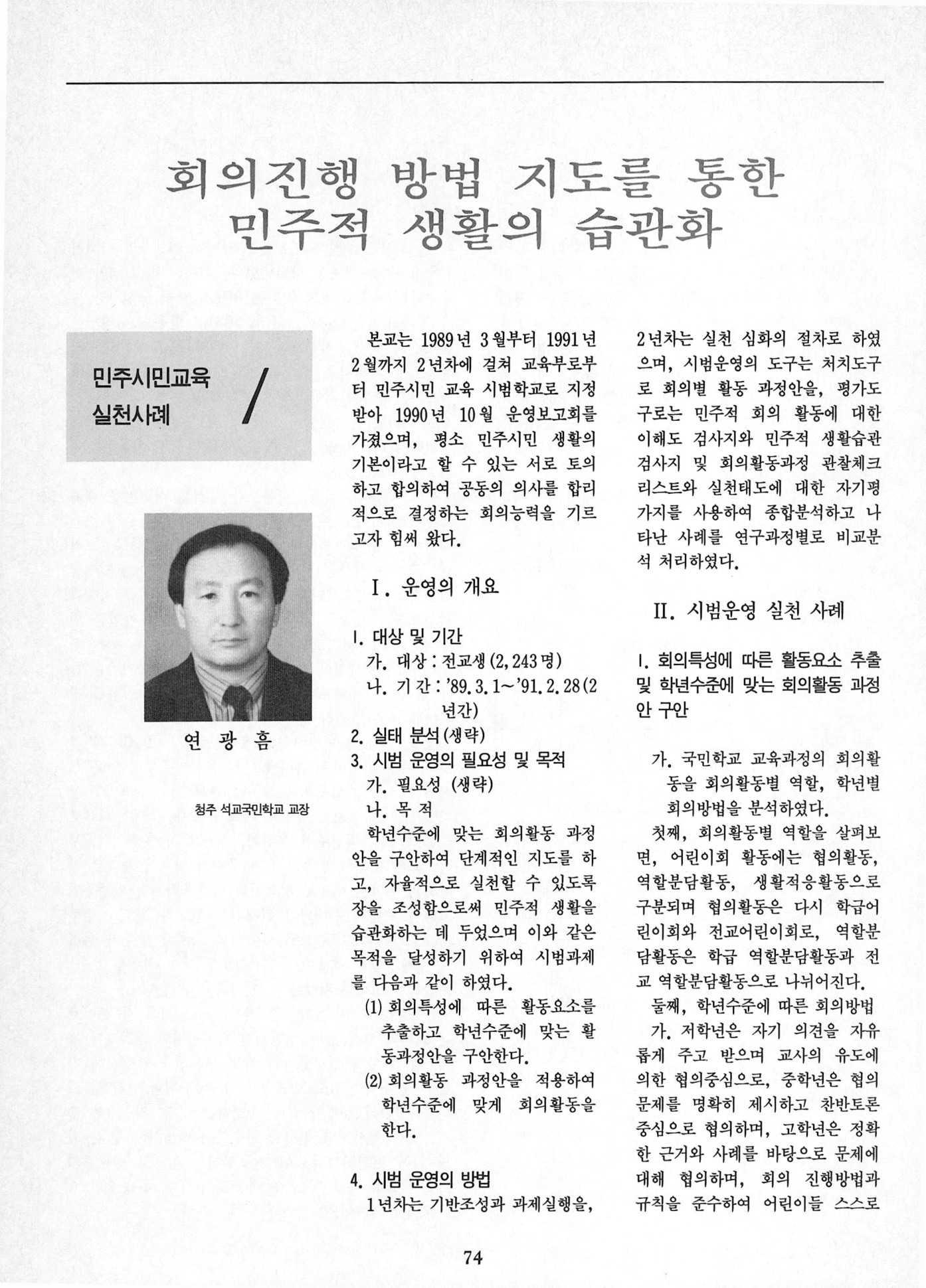 회의진행 방법 지도를 통한 민주적 생활의 습관화

민주시민교육 실천사례 /

연 광 흠

청주 석교국민학교 교장

본교는 1989년 3월부터 1991년 2월까지 2년차에 걸쳐 교육부로부터 민주시민 교육 시범학교로 지정받아 1990년 10월 운영보고회를 가졌으며, 평소 민주시민 생활의 기본이라고 할 수 있는 서로 토의하고 합의하여 공동의 의사를 합리적으로 결정하는 회의능력을 기르고자 힘써 왔다.

I. 운영의 개요

1. 대상 및 기간
가. 대상 : 전교생 (2,243명)
나. 기 간 : '89. 3. 1~'91. 2. 28 (2년간)
2. 실태 분석 (생략)
3. 시범 운영의 필요성 및 목적
가. 필요성 (생략)
나. 목 적
학년수준에 맞는 회의활동 과정안을 구안하여 단계적인 지도를 하고, 자율적으로 실천할 수 있도록 장을 조성함으로써 민주적 생활을 습관화하는 데 두었으며 이와 같은 목적을 달성하기 위하여 시범과제를 다음과 같이 하였다.
(1) 회의특성에 따른 활동요소를 추출하고 학년수준에 맞는 활동과정안을 구안한다.
(2) 회의활동 과정안을 적용하여 학년수준에 맞게 회의활동을 한다.

4. 시범 운영의 방법
1년차는 기반조성과 과제실행을, 2년차는 실천 심화의 절차로 하였으며, 시범운영의 도구는 처치도구로 회의별 활동 과정안을, 평가도구로는 민주적 회의 활동에 대한 이해도 검사지와 민주적 생활습관 검사지 및 회의활동과정 관찰체크리스트와 실천태도에 대한 자기평가지를 사용하여 종합분석하고 나타난 사례를 연구과정별로 비교분석 처리하였다.

II. 시범운영 실천 사례

1. 회의특성에 따른 활동요소 추출 및 학년수준에 맞는 회의활동 과정안 구안

가. 국민학교 교육과정의 회의활동을 회의활동별 역할, 학년별 회의방법을 분석하였다.
첫째, 회의활동별 역할을 살펴보면, 어린이회 활동에는 협의활동, 역할분담활동, 생활적응활동으로 구분되며 협의활동은 다시 학급어린이회와 전교어린이회로, 역할분담활동은 학급 역할분담활동과 전교 역할분담활동으로 나뉘어진다.
둘째, 학년수준에 따른 회의방법
가. 저학년은 자기 의견을 자유롭게 주고 받으며 교사의 유도에 의한 협의중심으로, 중학년은 협의 문제를 명확히 제시하고 찬반토론 중심으로 협의하며, 고학년은 정확한 근거와 사례를 바탕으로 문제에 대해 협의하며, 회의 진행방법과 규칙을 준수하여 어린이들 스스로

74